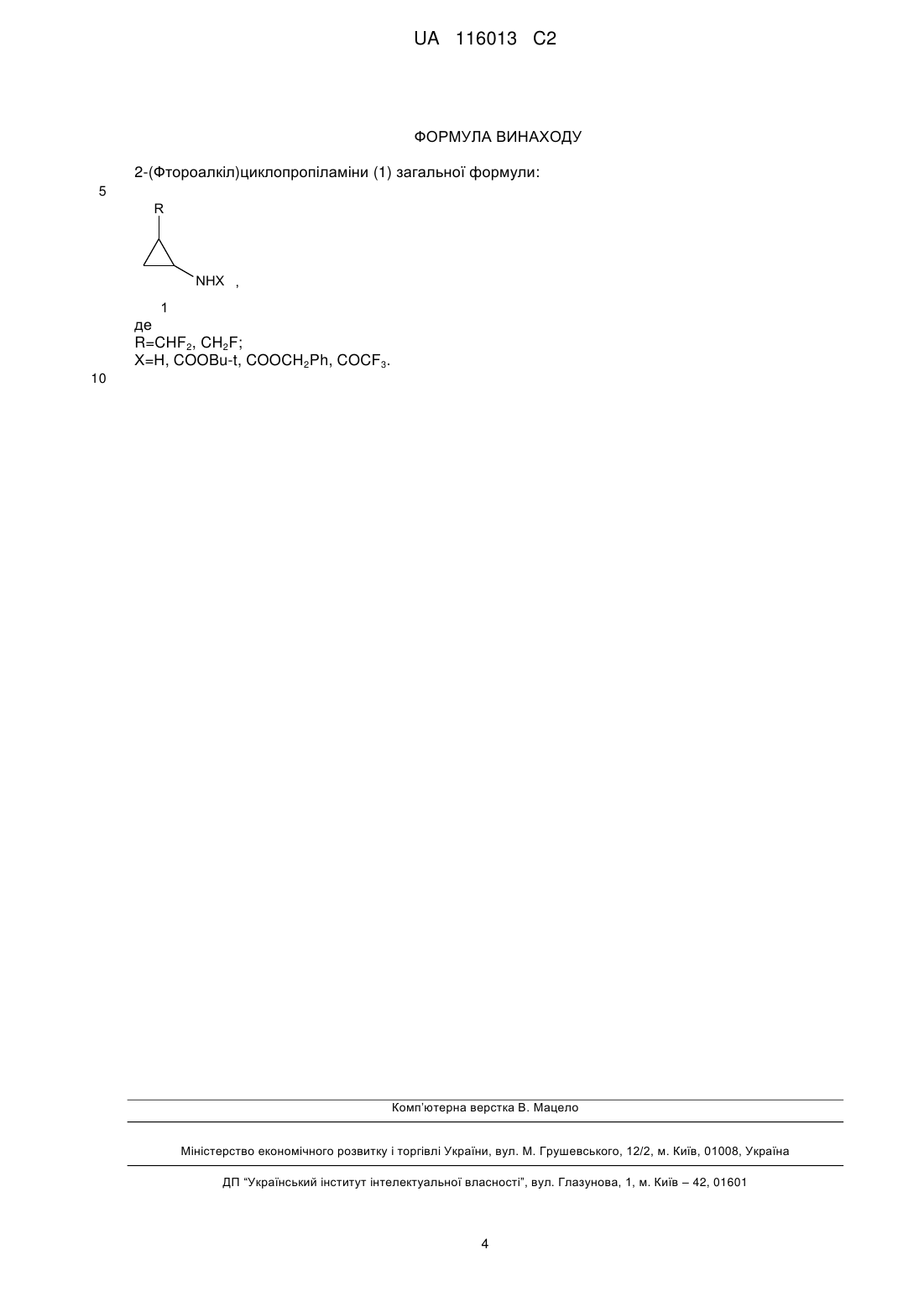 UA 116013 C2

ФОРМУЛА ВИНАХОДУ

2-(Фтороалкіл)циклопропіламіни (1) загальної формули:

5

R

NHX ,

1

де
R=$CHF_2$, $CH_2F$;
X=H, COOBu-t, $COOCH_2Ph$, $COCF_3$.

10

Комп'ютерна верстка В. Мацело

Міністерство економічного розвитку і торгівлі України, вул. М. Грушевського, 12/2, м. Київ, 01008, Україна

ДП "Український інститут інтелектуальної власності", вул. Глазунова, 1, м. Київ – 42, 01601

4